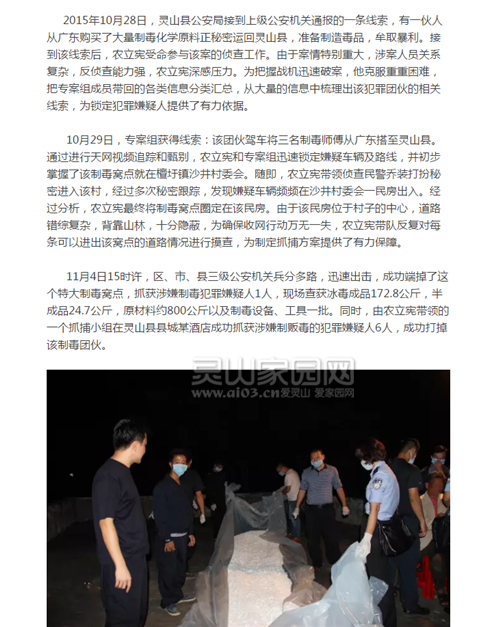 2015年10月28日，灵山县公安局接到上级公安机关通报的一条线索，有一伙人从广东购买了大量制毒化学原料正秘密运回灵山县，准备制造毒品，牟取暴利。接到该线索后，农立宪受命参与该案的侦查工作。由于案情特别重大，涉案人员关系复杂，反侦查能力强，农立宪深感压力。为把握战机迅速破案，他克服重重困难，把专案组成员带回的各类信息分类汇总，从大量的信息中梳理出该犯罪团伙的相关线索，为锁定犯罪嫌疑人提供了有力依据。

10月29日，专案组获得线索：该团伙驾车将三名制毒师傅从广东搭至灵山县。通过进行天网视频追踪和甄别，农立宪和专案组迅速锁定嫌疑车辆及路线，并初步掌握了该制毒窝点就在檀圩镇沙井村委会。随即，农立宪带领侦查民警乔装打扮秘密进入该村，经过多次秘密跟踪，发现嫌疑车辆频频在沙井村委会一民房出入。经过分析，农立宪最终将制毒窝点圈定在该民房。由于该民房位于村子的中心，道路错综复杂，背靠山林，十分隐蔽，为确保收网行动万无一失，农立宪带队反复对每条可以进出该窝点的道路情况进行摸查，为制定抓捕方案提供了有力保障。

11月4日15时许，区、市、县三级公安机关兵分多路，迅速出击，成功端掉了这个特大制毒窝点，抓获涉嫌制毒犯罪嫌疑人1人，现场查获冰毒成品172.8公斤，半成品24.7公斤，原材料约800公斤以及制毒设备、工具一批。同时，由农立宪带领的一个抓捕小组在灵山县县城某酒店成功抓获涉嫌制贩毒的犯罪嫌疑人6人，成功打掉该制毒团伙。

灵山家园网
www.ai03.cn爱灵山 爱家园网